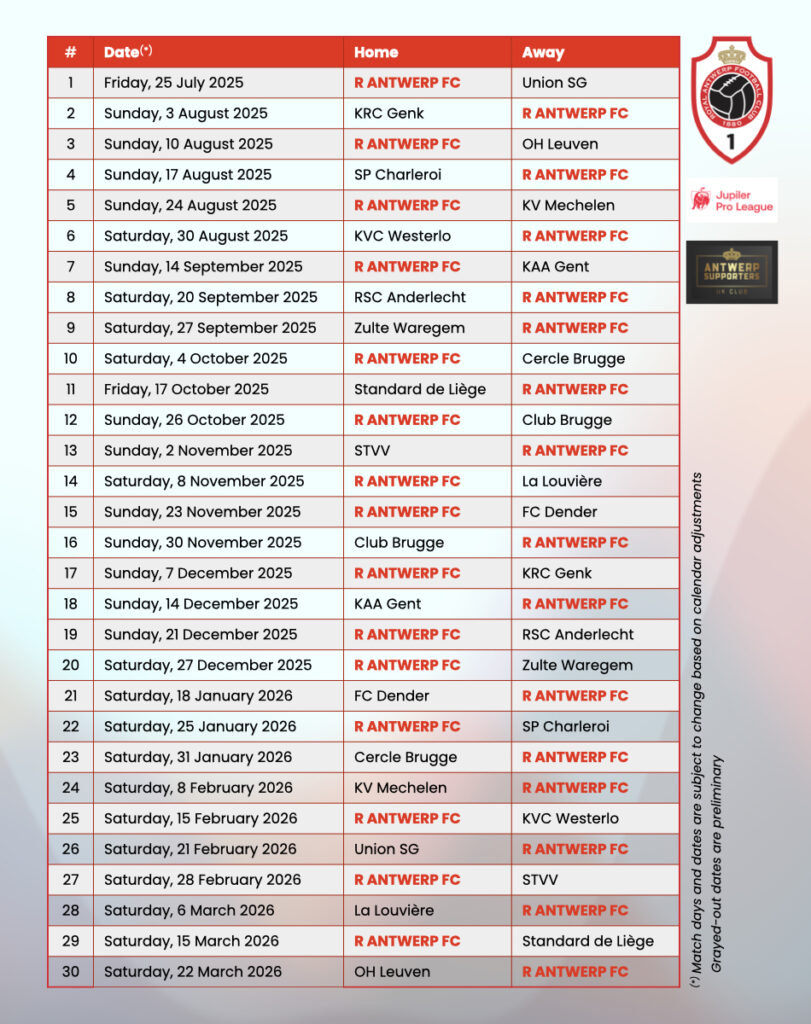 | # | Date(*) | Home | Away |
|---|---|---|---|
| 1 | Friday, 25 July 2025 | R ANTWERP FC | Union SG |
| 2 | Sunday, 3 August 2025 | KRC Genk | R ANTWERP FC |
| 3 | Sunday, 10 August 2025 | R ANTWERP FC | OH Leuven |
| 4 | Sunday, 17 August 2025 | SP Charleroi | R ANTWERP FC |
| 5 | Sunday, 24 August 2025 | R ANTWERP FC | KV Mechelen |
| 6 | Saturday, 30 August 2025 | KVC Westerlo | R ANTWERP FC |
| 7 | Sunday, 14 September 2025 | R ANTWERP FC | KAA Gent |
| 8 | Saturday, 20 September 2025 | RSC Anderlecht | R ANTWERP FC |
| 9 | Saturday, 27 September 2025 | Zulte Waregem | R ANTWERP FC |
| 10 | Saturday, 4 October 2025 | R ANTWERP FC | Cercle Brugge |
| 11 | Friday, 17 October 2025 | Standard de Liège | R ANTWERP FC |
| 12 | Sunday, 26 October 2025 | R ANTWERP FC | Club Brugge |
| 13 | Sunday, 2 November 2025 | STVV | R ANTWERP FC |
| 14 | Saturday, 8 November 2025 | R ANTWERP FC | La Louvière |
| 15 | Sunday, 23 November 2025 | R ANTWERP FC | FC Dender |
| 16 | Sunday, 30 November 2025 | Club Brugge | R ANTWERP FC |
| 17 | Sunday, 7 December 2025 | R ANTWERP FC | KRC Genk |
| 18 | Sunday, 14 December 2025 | KAA Gent | R ANTWERP FC |
| 19 | Sunday, 21 December 2025 | R ANTWERP FC | RSC Anderlecht |
| 20 | Saturday, 27 December 2025 | R ANTWERP FC | Zulte Waregem |
| 21 | Saturday, 18 January 2026 | FC Dender | R ANTWERP FC |
| 22 | Saturday, 25 January 2026 | R ANTWERP FC | SP Charleroi |
| 23 | Saturday, 31 January 2026 | Cercle Brugge | R ANTWERP FC |
| 24 | Saturday, 8 February 2026 | KV Mechelen | R ANTWERP FC |
| 25 | Saturday, 15 February 2026 | R ANTWERP FC | KVC Westerlo |
| 26 | Saturday, 21 February 2026 | Union SG | R ANTWERP FC |
| 27 | Saturday, 28 February 2026 | R ANTWERP FC | STVV |
| 28 | Saturday, 6 March 2026 | La Louvière | R ANTWERP FC |
| 29 | Saturday, 15 March 2026 | R ANTWERP FC | Standard de Liège |
| 30 | Saturday, 22 March 2026 | OH Leuven | R ANTWERP FC |

ROYAL ANTWERP FOOTBALL CLUB 1880 1

Jupiler Pro League

ANTWERP SUPPORTERS UK CLUB

(*) Match days and dates are subject to change based on calendar adjustments
Grayed-out dates are preliminary